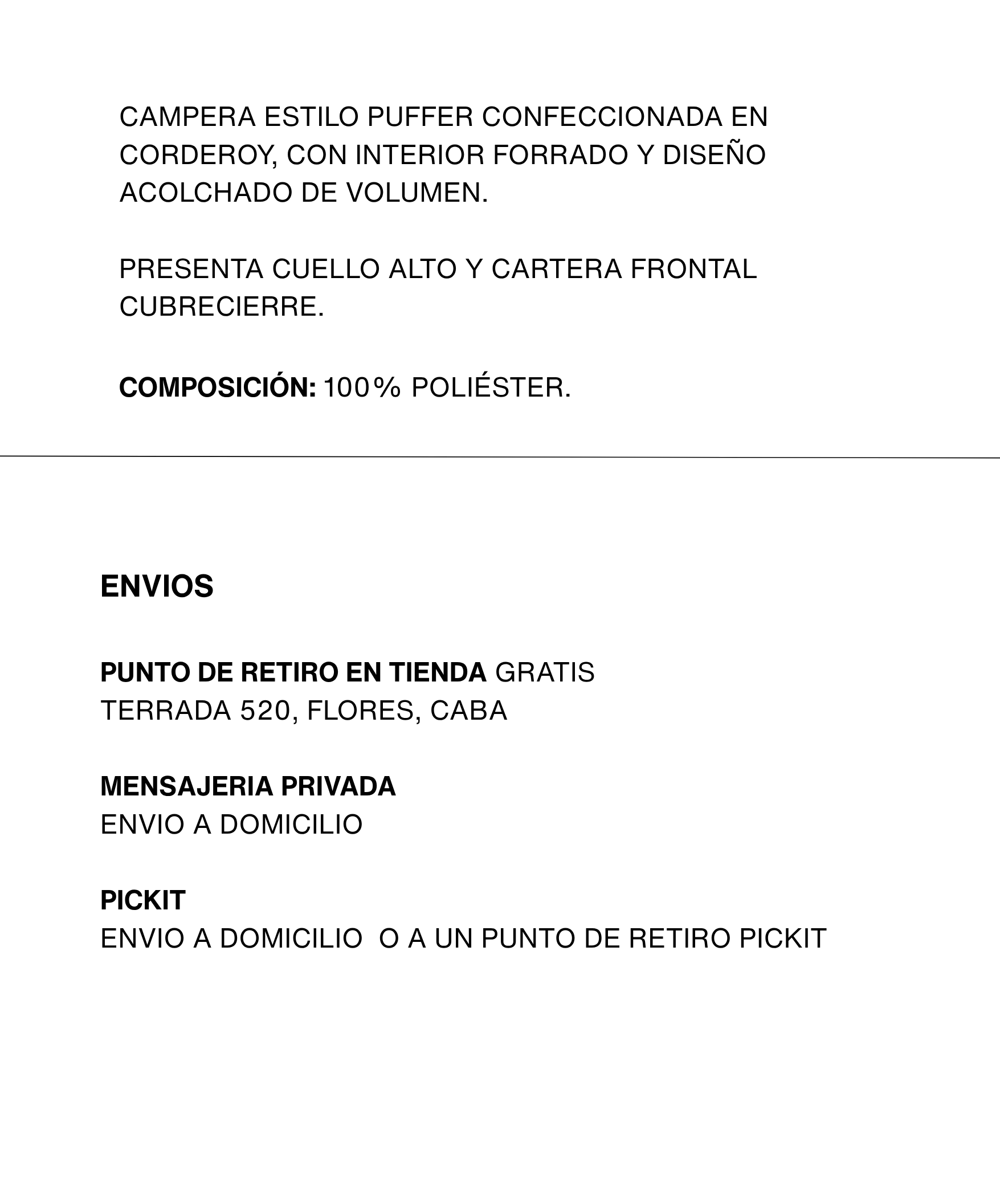 CAMPERA ESTILO PUFFER CONFECCIONADA EN CORDEROY, CON INTERIOR FORRADO Y DISEÑO ACOLCHADO DE VOLUMEN.

PRESENTA CUELLO ALTO Y CARTERA FRONTAL CUBRECIERRE.

COMPOSICIÓN: 100% POLIÉSTER.

ENVIOS

PUNTO DE RETIRO EN TIENDA GRATIS
TERRADA 520, FLORES, CABA

MENSAJERIA PRIVADA
ENVIO A DOMICILIO

PICKIT
ENVIO A DOMICILIO O A UN PUNTO DE RETIRO PICKIT